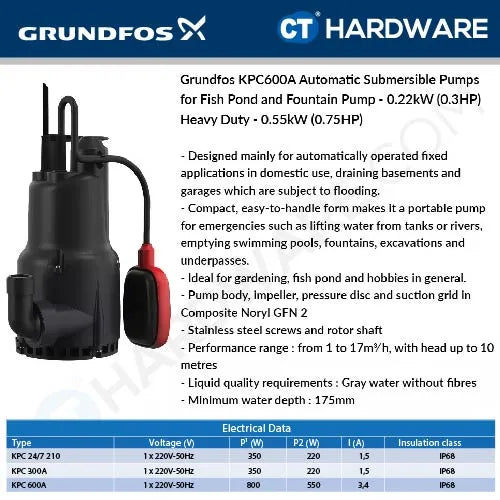 GRUNDFOS

CT HARDWARE

Grundfos KPC600A Automatic Submersible Pumps for Fish Pond and Fountain Pump - 0.22kW (0.3HP) Heavy Duty - 0.55kW (0.75HP)

- Designed mainly for automatically operated fixed applications in domestic use, draining basements and garages which are subject to flooding.
- Compact, easy-to-handle form makes it a portable pump for emergencies such as lifting water from tanks or rivers, emptying swimming pools, fountains, excavations and underpasses.
- Ideal for gardening, fish pond and hobbies in general.
- Pump body, impeller, pressure disc and suction grid in Composite Noryl GFN 2
- Stainless steel screws and rotor shaft
- Performance range : from 1 to 17m³/h, with head up to 10 metres
- Liquid quality requirements : Gray water without fibres
- Minimum water depth : 175mm

Electrical Data

| Type | Voltage (V) | P¹ (W) | P2 (W) | I (A) | Insulation class |
|---|---|---|---|---|---|
| KPC 24/7 210 | 1 x 220V-50Hz | 350 | 220 | 1,5 | IP68 |
| KPC 300A | 1 x 220V-50Hz | 350 | 220 | 1,5 | IP68 |
| KPC 600A | 1 x 220V-50Hz | 800 | 550 | 3,4 | IP68 |